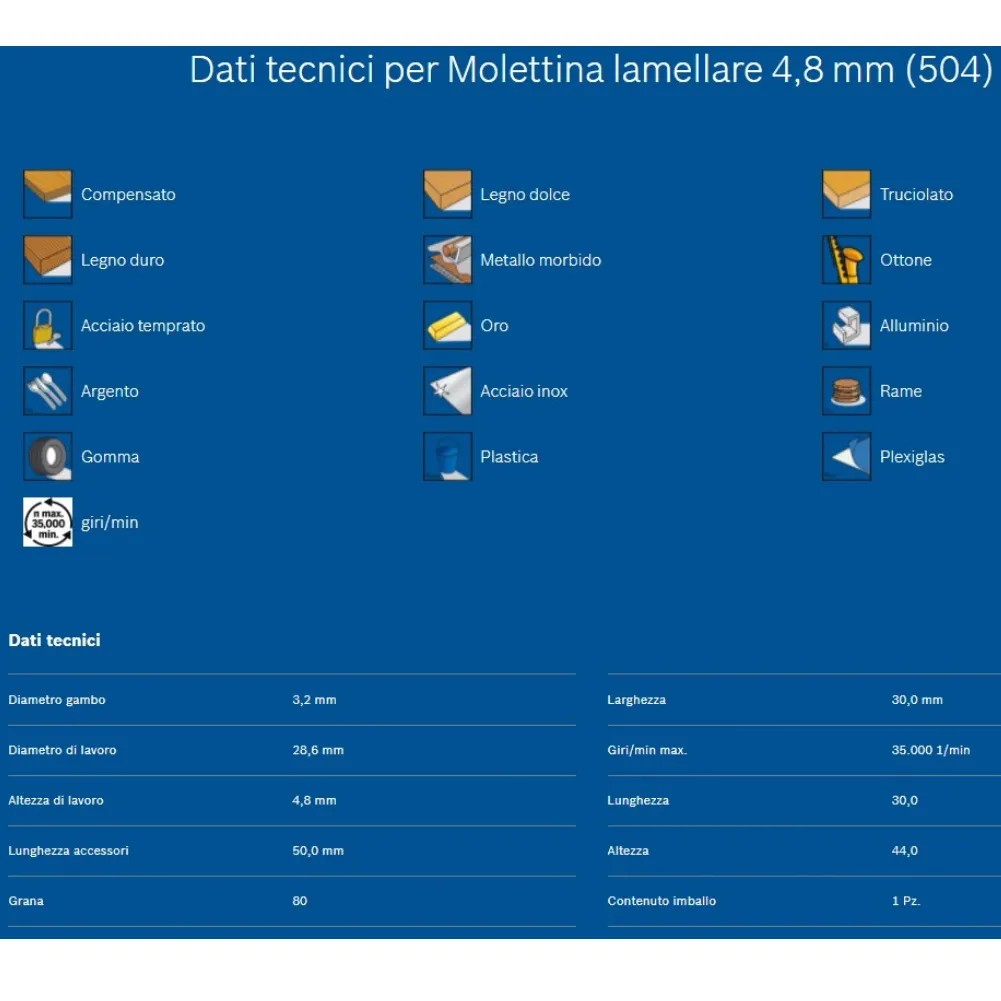 Dati tecnici per Molettina lamellare 4,8 mm (504)

Compensato

Legno duro

Acciaio temprato

Argento

Gomma

n max. 35,000 min.

giri/min

Legno dolce

Metallo morbido

Oro

Acciaio inox

Plastica

Truciolato

Ottone

Alluminio

Rame

Plexiglas

Dati tecnici

Diametro gambo 3,2 mm

Diametro di lavoro 28,6 mm

Altezza di lavoro 4,8 mm

Lunghezza accessori 50,0 mm

Grana 80

Larghezza 30,0 mm

Giri/min max. 35.000 1/min

Lunghezza 30,0

Altezza 44,0

Contenuto imballo 1 Pz.